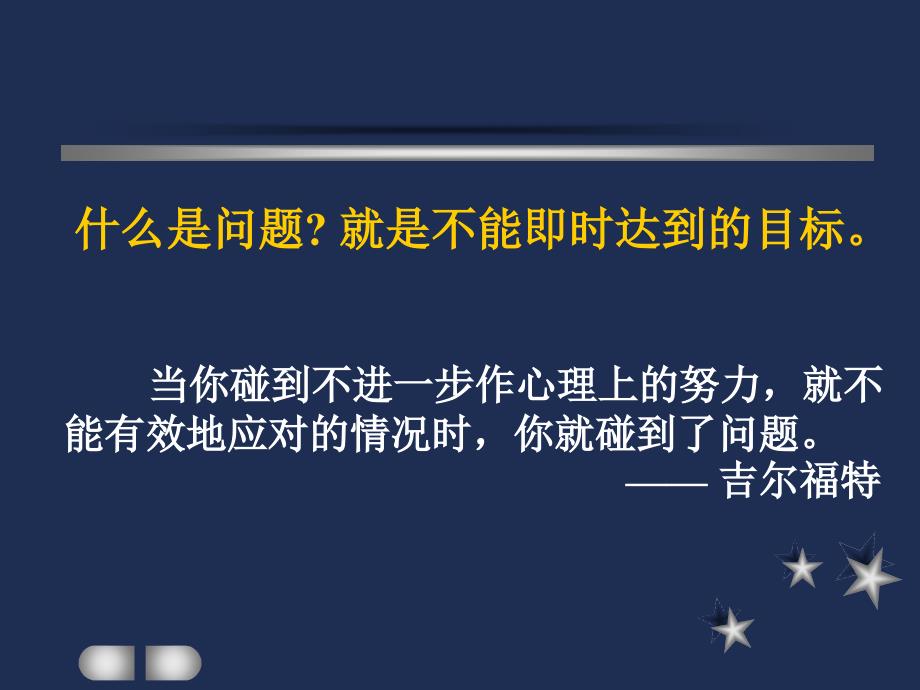 什么是问题? 就是不能即时达到的目标。

当你碰到不进一步作心理上的努力，就不能有效地应对的情况时，你就碰到了问题。
—— 吉尔福特